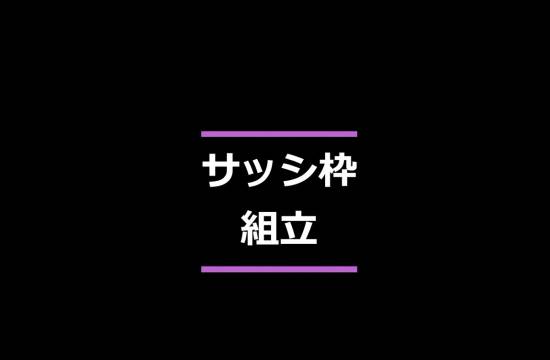 サッシ枠
組立